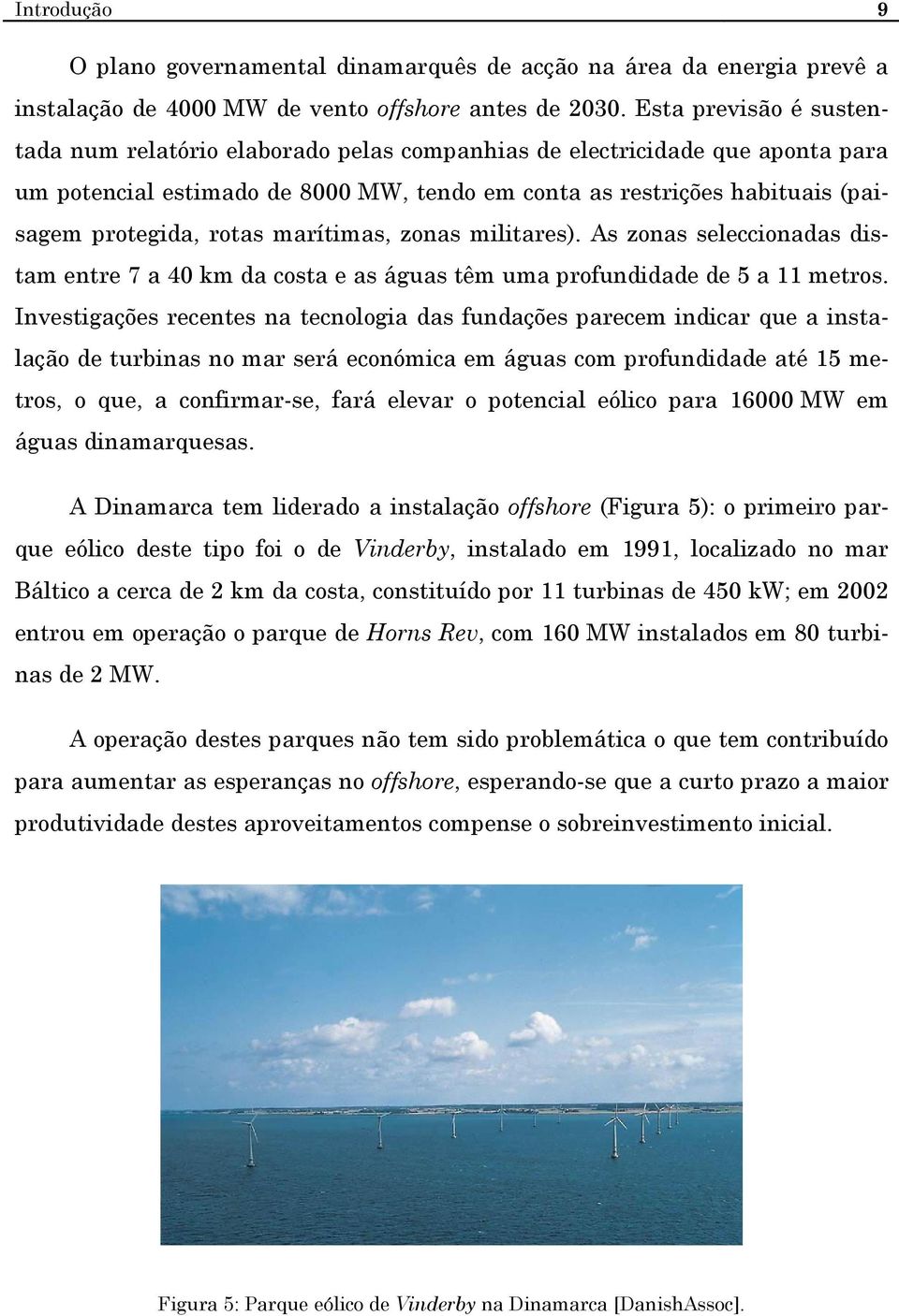 Introdução 9

O plano governamental dinamarquês de acção na área da energia prevê a instalação de 4000 MW de vento offshore antes de 2030. Esta previsão é sustentada num relatório elaborado pelas companhias de electricidade que aponta para um potencial estimado de 8000 MW, tendo em conta as restrições habituais (paisagem protegida, rotas marítimas, zonas militares). As zonas seleccionadas distam entre 7 a 40 km da costa e as águas têm uma profundidade de 5 a 11 metros. Investigações recentes na tecnologia das fundações parecem indicar que a instalação de turbinas no mar será económica em águas com profundidade até 15 metros, o que, a confirmar-se, fará elevar o potencial eólico para 16000 MW em águas dinamarquesas.

A Dinamarca tem liderado a instalação offshore (Figura 5): o primeiro parque eólico deste tipo foi o de Vinderby, instalado em 1991, localizado no mar Báltico a cerca de 2 km da costa, constituído por 11 turbinas de 450 kW; em 2002 entrou em operação o parque de Horns Rev, com 160 MW instalados em 80 turbinas de 2 MW.

A operação destes parques não tem sido problemática o que tem contribuído para aumentar as esperanças no offshore, esperando-se que a curto prazo a maior produtividade destes aproveitamentos compense o sobreinvestimento inicial.

Figura 5: Parque eólico de Vinderby na Dinamarca [DanishAssoc].